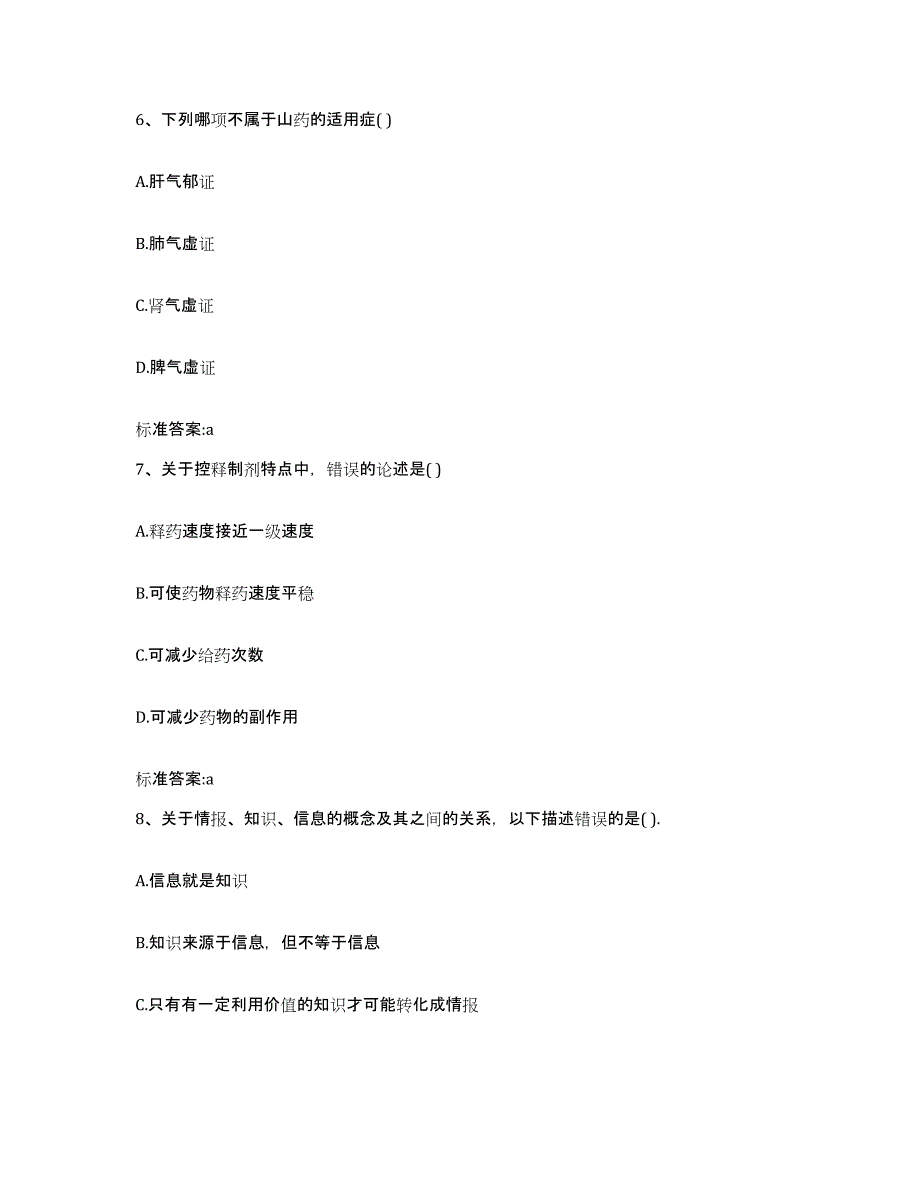 6、下列哪项不属于山药的适用症( )

A.肝气郁证

B.肺气虚证

C.肾气虚证

D.脾气虚证

标准答案:a

7、关于控释制剂特点中，错误的论述是( )

A.释药速度接近一级速度

B.可使药物释药速度平稳

C.可减少给药次数

D.可减少药物的副作用

标准答案:a

8、关于情报、知识、信息的概念及其之间的关系，以下描述错误的是( ).

A.信息就是知识

B.知识来源于信息，但不等于信息

C.只有有一定利用价值的知识才可能转化成情报